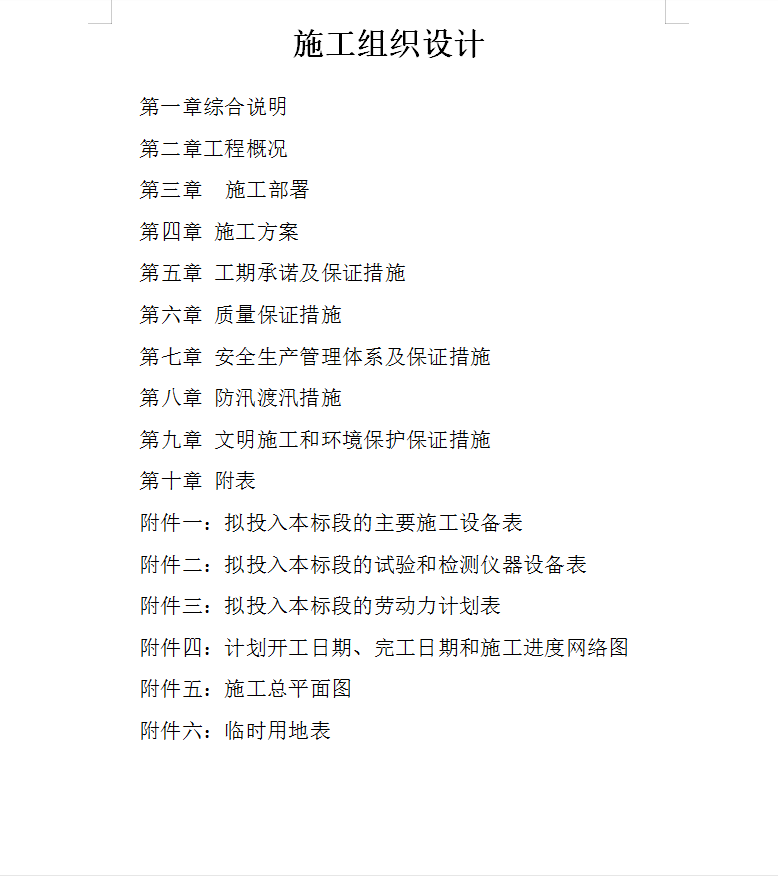 施工组织设计

第一章综合说明

第二章工程概况

第三章　施工部署

第四章 施工方案

第五章 工期承诺及保证措施

第六章 质量保证措施

第七章 安全生产管理体系及保证措施

第八章 防汛渡汛措施

第九章 文明施工和环境保护保证措施

第十章 附表

附件一：拟投入本标段的主要施工设备表

附件二：拟投入本标段的试验和检测仪器设备表

附件三：拟投入本标段的劳动力计划表

附件四：计划开工日期、完工日期和施工进度网络图

附件五：施工总平面图

附件六：临时用地表